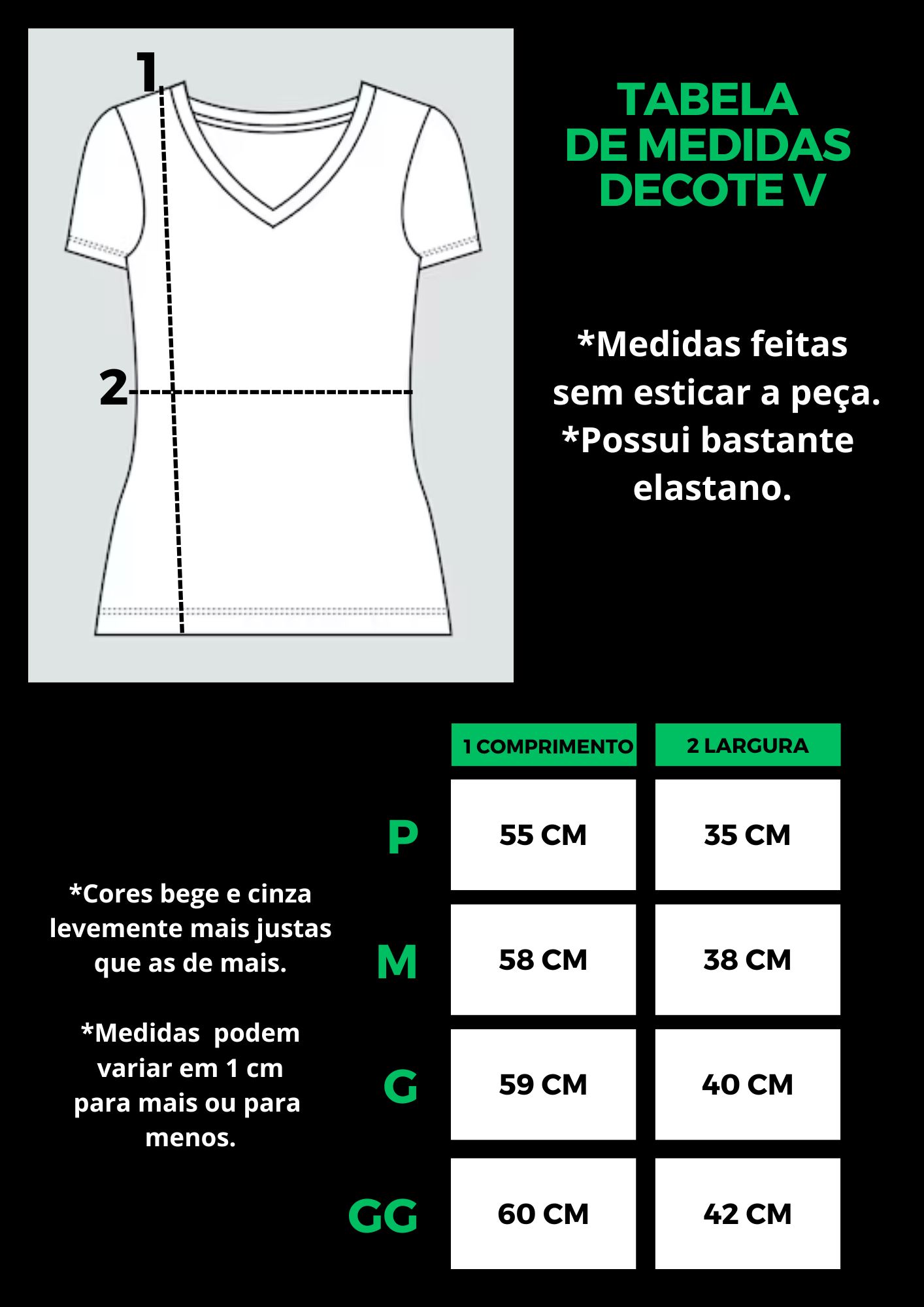 1

2

TABELA
DE MEDIDAS
DECOTE V

*Medidas feitas sem esticar a peça.
*Possui bastante elastano.

*Cores bege e cinza levemente mais justas que as de mais.

*Medidas podem variar em 1 cm para mais ou para menos.

| | 1 COMPRIMENTO | 2 LARGURA |
|---|---|---|
| P | 55 CM | 35 CM |
| M | 58 CM | 38 CM |
| G | 59 CM | 40 CM |
| GG | 60 CM | 42 CM |